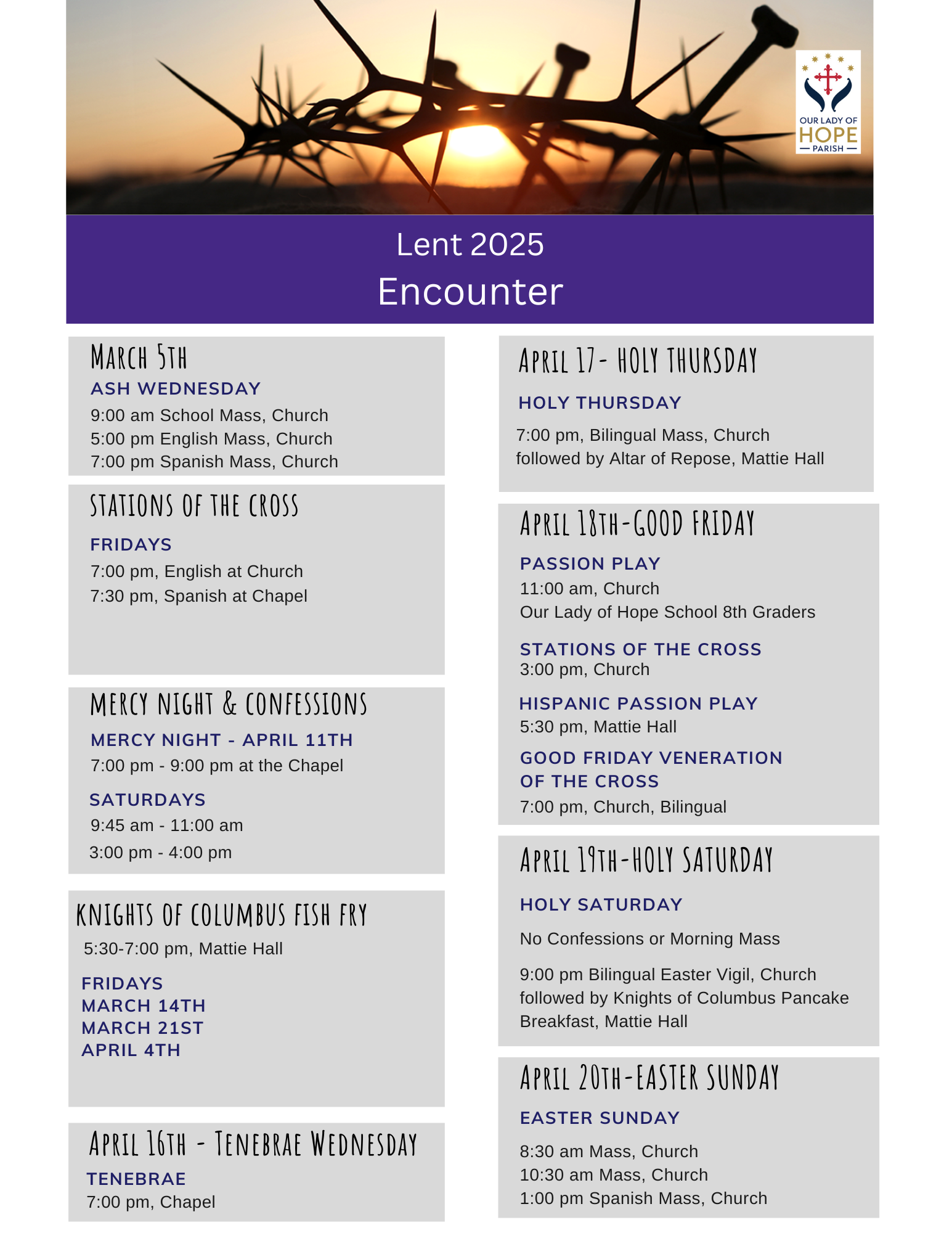 OUR LADY OF
HOPE
PARISH

Lent 2025
Encounter

MARCH 5TH
ASH WEDNESDAY
9:00 am School Mass, Church
5:00 pm English Mass, Church
7:00 pm Spanish Mass, Church

STATIONS OF THE CROSS
FRIDAYS
7:00 pm, English at Church
7:30 pm, Spanish at Chapel

MERCY NIGHT & CONFESSIONS
MERCY NIGHT - APRIL 11TH
7:00 pm - 9:00 pm at the Chapel
SATURDAYS
9:45 am - 11:00 am
3:00 pm - 4:00 pm

KNIGHTS OF COLUMBUS FISH FRY
5:30-7:00 pm, Mattie Hall
FRIDAYS
MARCH 14TH
MARCH 21ST
APRIL 4TH

APRIL 16TH - TENEBRAE WEDNESDAY
TENEBRAE
7:00 pm, Chapel

APRIL 17- HOLY THURSDAY
HOLY THURSDAY
7:00 pm, Bilingual Mass, Church
followed by Altar of Repose, Mattie Hall

APRIL 18TH-GOOD FRIDAY
PASSION PLAY
11:00 am, Church
Our Lady of Hope School 8th Graders
STATIONS OF THE CROSS
3:00 pm, Church
HISPANIC PASSION PLAY
5:30 pm, Mattie Hall
GOOD FRIDAY VENERATION OF THE CROSS
7:00 pm, Church, Bilingual

APRIL 19TH-HOLY SATURDAY
HOLY SATURDAY
No Confessions or Morning Mass
9:00 pm Bilingual Easter Vigil, Church followed by Knights of Columbus Pancake Breakfast, Mattie Hall

APRIL 20TH-EASTER SUNDAY
EASTER SUNDAY
8:30 am Mass, Church
10:30 am Mass, Church
1:00 pm Spanish Mass, Church